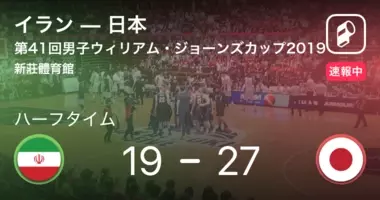 イラン — 日本
第41回男子ウィリアム・ジョーンズカップ2019
新莊體育館

速報中

ハーフタイム

19 - 27